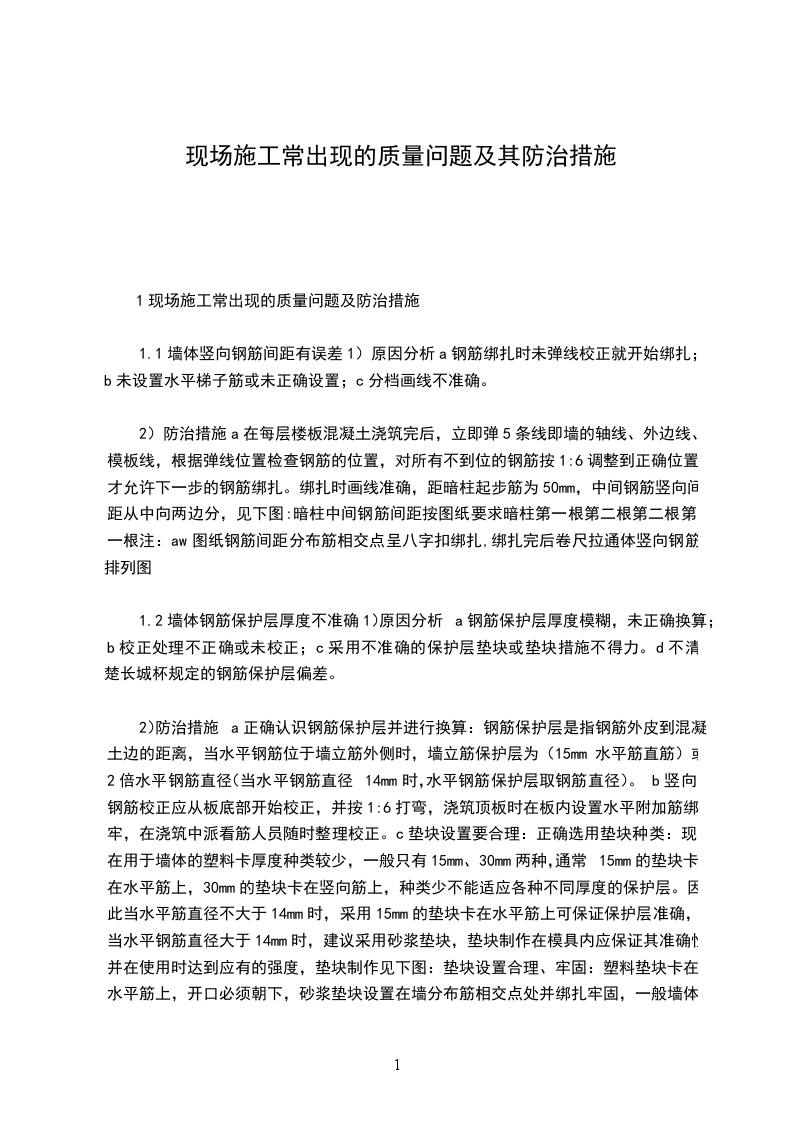 现场施工常出现的质量问题及其防治措施

1 现场施工常出现的质量问题及防治措施

1.1 墙体竖向钢筋间距有误差 1）原因分析 a 钢筋绑扎时未弹线校正就开始绑扎；b 未设置水平梯子筋或未正确设置；c 分档画线不准确。

2）防治措施 a 在每层楼板混凝土浇筑完后，立即弹 5 条线即墙的轴线、外边线、模板线，根据弹线位置检查钢筋的位置，对所有不到位的钢筋按 1:6 调整到正确位置才允许下一步的钢筋绑扎。绑扎时画线准确，距暗柱起步筋为 50mm，中间钢筋竖向间距从中向两边分，见下图:暗柱中间钢筋间距按图纸要求暗柱第一根第二根第二根第一根注：aw 图纸钢筋间距分布筋相交点呈八字扣绑扎,绑扎完后卷尺拉通体竖向钢筋排列图

1.2 墙体钢筋保护层厚度不准确 1)原因分析 a 钢筋保护层厚度模糊，未正确换算；b 校正处理不正确或未校正；c 采用不准确的保护层垫块或垫块措施不得力。d 不清楚长城杯规定的钢筋保护层偏差。

2)防治措施 a 正确认识钢筋保护层并进行换算：钢筋保护层是指钢筋外皮到混凝土边的距离，当水平钢筋位于墙立筋外侧时，墙立筋保护层为（15mm 水平筋直筋）或 2 倍水平钢筋直径(当水平钢筋直径 14mm 时,水平钢筋保护层取钢筋直径)。 b 竖向钢筋校正应从板底部开始校正，并按 1:6 打弯，浇筑顶板时在板内设置水平附加筋绑牢，在浇筑中派看筋人员随时整理校正。c 垫块设置要合理：正确选用垫块种类：现在用于墙体的塑料卡厚度种类较少，一般只有 15mm、30mm 两种,通常 15mm 的垫块卡在水平筋上，30mm 的垫块卡在竖向筋上，种类少不能适应各种不同厚度的保护层。因此当水平筋直径不大于 14mm 时，采用 15mm 的垫块卡在水平筋上可保证保护层准确，当水平钢筋直径大于 14mm 时，建议采用砂浆垫块，垫块制作在模具内应保证其准确性并在使用时达到应有的强度，垫块制作见下图：垫块设置合理、牢固：塑料垫块卡在水平筋上，开口必须朝下，砂浆垫块设置在墙分布筋相交点处并绑扎牢固，一般墙体

1